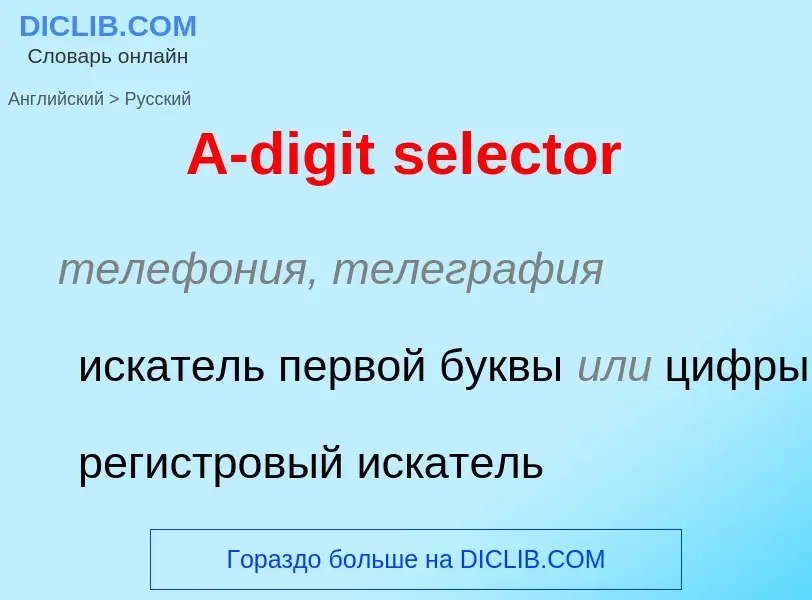 DICLIB.COM
Словарь онлайн

Английский > Русский

A-digit selector

телефония, телеграфия

искатель первой буквы или цифры

регистровый искатель

Гораздо больше на DICLIB.COM